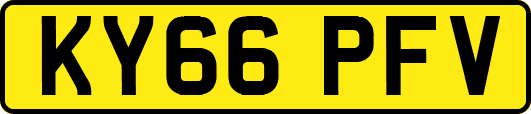 KY66 PFV